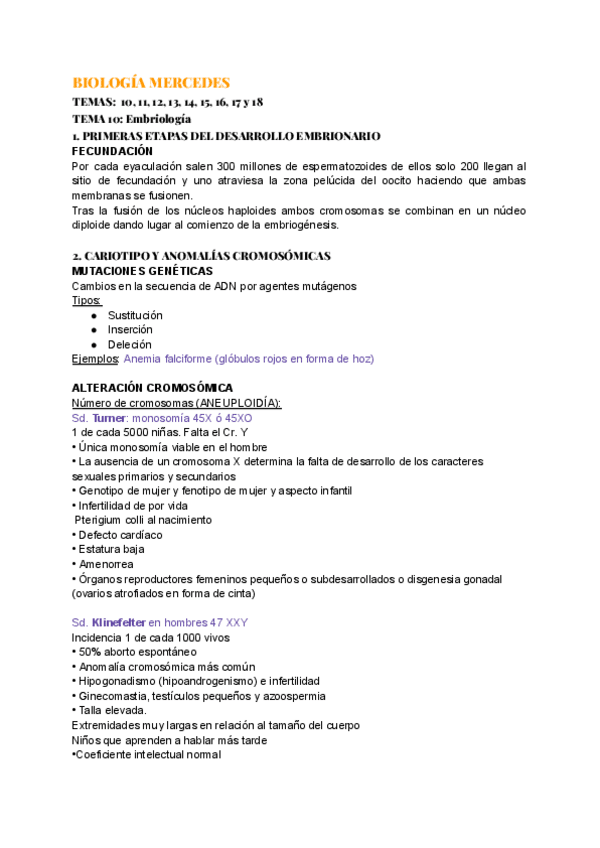 BIOLOGÍA MERCEDES

TEMAS: 10, 11, 12, 13, 14, 15, 16, 17 y 18

TEMA 10: Embriología

1. PRIMERAS ETAPAS DEL DESARROLLO EMBRIONARIO

FECUNDACIÓN

Por cada eyaculación salen 300 millones de espermatozoides de ellos solo 200 llegan al sitio de fecundación y uno atraviesa la zona pelúcida del oocito haciendo que ambas membranas se fusionen.

Tras la fusión de los núcleos haploides ambos cromosomas se combinan en un núcleo diploide dando lugar al comienzo de la embriogénesis.

2. CARIOTIPO Y ANOMALÍAS CROMOSÓMICAS

MUTACIONES GENÉTICAS

Cambios en la secuencia de ADN por agentes mutágenos

Tipos:

● Sustitución
● Inserción
● Deleción

Ejemplos: Anemia falciforme (glóbulos rojos en forma de hoz)

ALTERACIÓN CROMOSÓMICA

Número de cromosomas (ANEUPLOIDÍA):

Sd. Turner: monosomía 45X ó 45XO

1 de cada 5000 niñas. Falta el Cr. Y

• Única monosomía viable en el hombre
• La ausencia de un cromosoma X determina la falta de desarrollo de los caracteres sexuales primarios y secundarios
• Genotipo de mujer y fenotipo de mujer y aspecto infantil
• Infertilidad de por vida
Pterigium colli al nacimiento
• Defecto cardíaco
• Estatura baja
• Amenorrea
• Órganos reproductores femeninos pequeños o subdesarrollados o disgenesia gonadal (ovarios atrofiados en forma de cinta)

Sd. Klinefelter en hombres 47 XXY

Incidencia 1 de cada 1000 vivos

• 50% aborto espontáneo
• Anomalía cromosómica más común
• Hipogonadismo (hipoandrogenismo) e infertilidad
• Ginecomastia, testículos pequeños y azoospermia
• Talla elevada.

Extremidades muy largas en relación al tamaño del cuerpo

Niños que aprenden a hablar más tarde

•Coeficiente intelectual normal